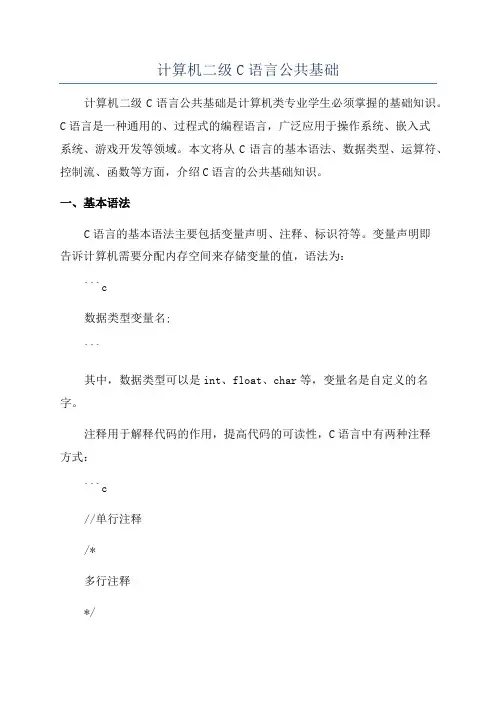 计算机二级 C 语言公共基础

计算机二级 C 语言公共基础是计算机类专业学生必须掌握的基础知识。C 语言是一种通用的、过程式的编程语言，广泛应用于操作系统、嵌入式系统、游戏开发等领域。本文将从 C 语言的基本语法、数据类型、运算符、控制流、函数等方面，介绍 C 语言的公共基础知识。

一、基本语法

C 语言的基本语法主要包括变量声明、注释、标识符等。变量声明即告诉计算机需要分配内存空间来存储变量的值，语法为：

```c

数据类型变量名；

```

其中，数据类型可以是 int、float、char 等，变量名是自定义的名字。

注释用于解释代码的作用，提高代码的可读性，C 语言中有两种注释方式：

```c

//单行注释

/*

多行注释

*/